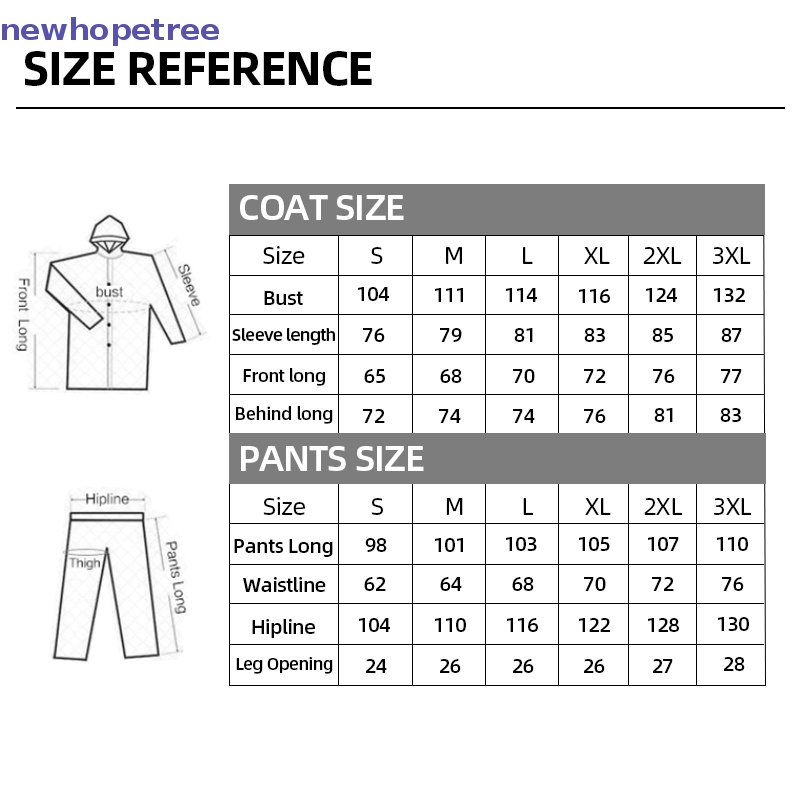 newhopetree

SIZE REFERENCE

Front Long
bust
Sleeve

COAT SIZE

| Size | S | M | L | XL | 2XL | 3XL |
|---|---|---|---|---|---|---|
| Bust | 104 | 111 | 114 | 116 | 124 | 132 |
| Sleeve length | 76 | 79 | 81 | 83 | 85 | 87 |
| Front long | 65 | 68 | 70 | 72 | 76 | 77 |
| Behind long | 72 | 74 | 74 | 76 | 81 | 83 |

Hipline
Thigh
Pants Long

PANTS SIZE

| Size | S | M | L | XL | 2XL | 3XL |
|---|---|---|---|---|---|---|
| Pants Long | 98 | 101 | 103 | 105 | 107 | 110 |
| Waistline | 62 | 64 | 68 | 70 | 72 | 76 |
| Hipline | 104 | 110 | 116 | 122 | 128 | 130 |
| Leg Opening | 24 | 26 | 26 | 26 | 27 | 28 |